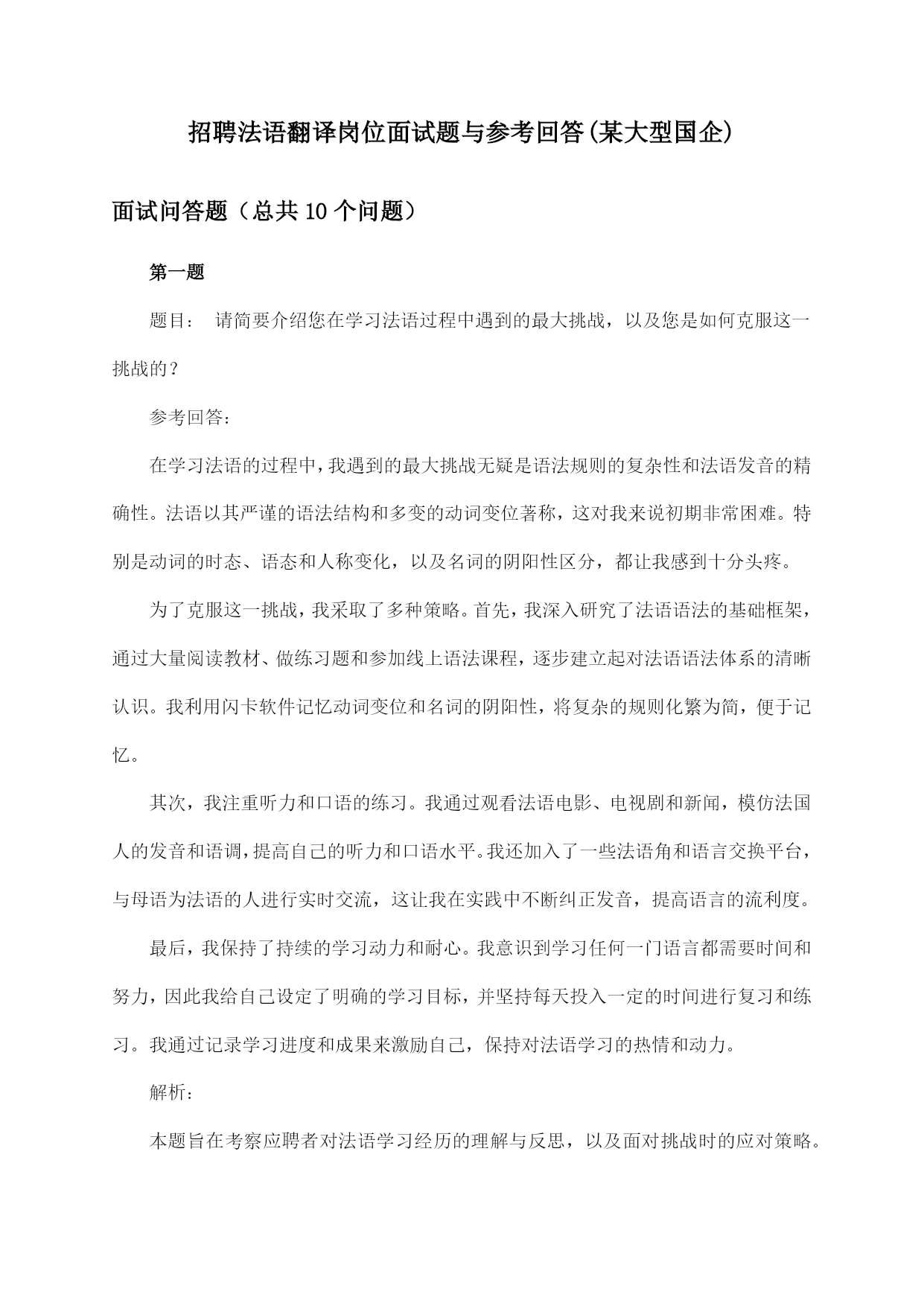 招聘法语翻译岗位面试题与参考回答(某大型国企)

面试问答题（总共10个问题）

第一题

题目： 请简要介绍您在学习法语过程中遇到的最大挑战，以及您是如何克服这一挑战的？

参考回答：

在学习法语的过程中，我遇到的最大挑战无疑是语法规则的复杂性和法语发音的精确性。法语以其严谨的语法结构和多变的动词变位著称，这对我来说初期非常困难。特别是动词的时态、语态和人称变化，以及名词的阴阳性区分，都让我感到十分头疼。

为了克服这一挑战，我采取了多种策略。首先，我深入研究了法语语法的基础框架，通过大量阅读教材、做练习题和参加线上语法课程，逐步建立起对法语语法体系的清晰认识。我利用闪卡软件记忆动词变位和名词的阴阳性，将复杂的规则化繁为简，便于记忆。

其次，我注重听力和口语的练习。我通过观看法语电影、电视剧和新闻，模仿法国人的发音和语调，提高自己的听力和口语水平。我还加入了一些法语角和语言交换平台，与母语为法语的人进行实时交流，这让我在实践中不断纠正发音，提高语言的流利度。

最后，我保持了持续的学习动力和耐心。我意识到学习任何一门语言都需要时间和努力，因此我给自己设定了明确的学习目标，并坚持每天投入一定的时间进行复习和练习。我通过记录学习进度和成果来激励自己，保持对法语学习的热情和动力。

解析：

本题旨在考察应聘者对法语学习经历的理解与反思，以及面对挑战时的应对策略。